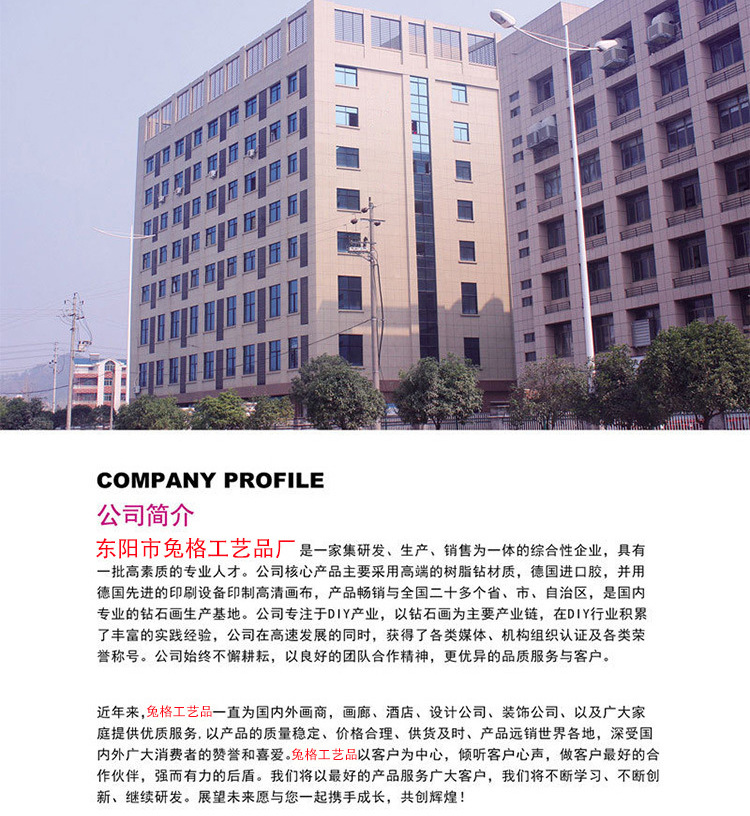 COMPANY PROFILE
公司简介

东阳市兔格工艺品厂是一家集研发、生产、销售为一体的综合性企业，具有一批高素质的专业人才。公司核心产品主要采用高端的树脂钻材质，德国进口胶，并用德国先进的印刷设备印制高清画布，产品畅销与全国二十多个省、市、自治区，是国内专业的钻石画生产基地。公司专注于DIY产业，以钻石画为主要产业链，在DIY行业积累了丰富的实践经验，公司在高速发展的同时，获得了各类媒体、机构组织认证及各类荣誉称号。公司始终不懈耕耘，以良好的团队合作精神，更优异的品质服务与客户。

近年来,兔格工艺品一直为国内外画商，画廊、酒店、设计公司、装饰公司、以及广大家庭提供优质服务.以产品的质量稳定、价格合理、供货及时、产品远销世界各地，深受国内外广大消费者的赞誉和喜爱。兔格工艺品以客户为中心，倾听客户心声，做客户最好的合作伙伴，强而有力的后盾。我们将以最好的产品服务广大客户，我们将不断学习、不断创新、继续研发。展望未来愿与您一起携手成长，共创辉煌！